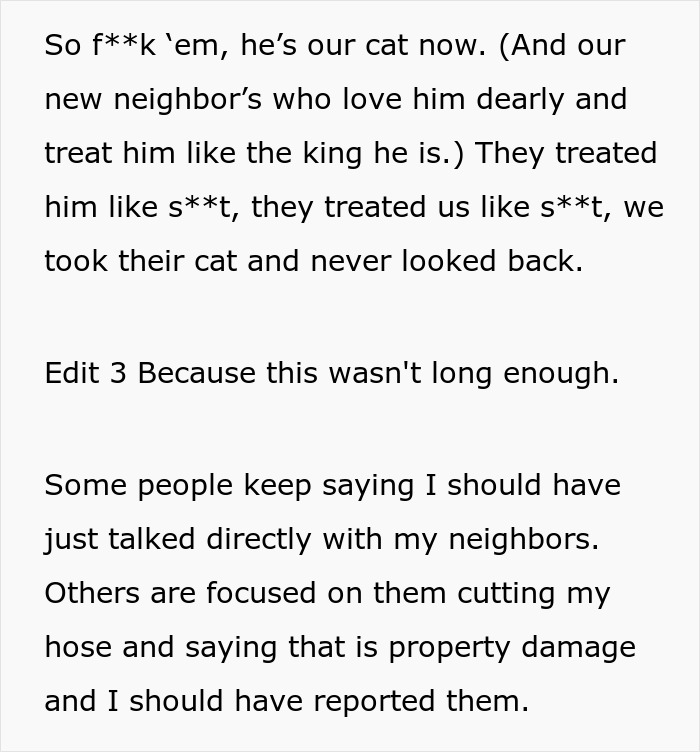 So f**k ‘em, he’s our cat now. (And our new neighbor’s who love him dearly and treat him like the king he is.) They treated him like s**t, they treated us like s**t, we took their cat and never looked back.

Edit 3 Because this wasn't long enough.

Some people keep saying I should have just talked directly with my neighbors. Others are focused on them cutting my hose and saying that is property damage and I should have reported them.